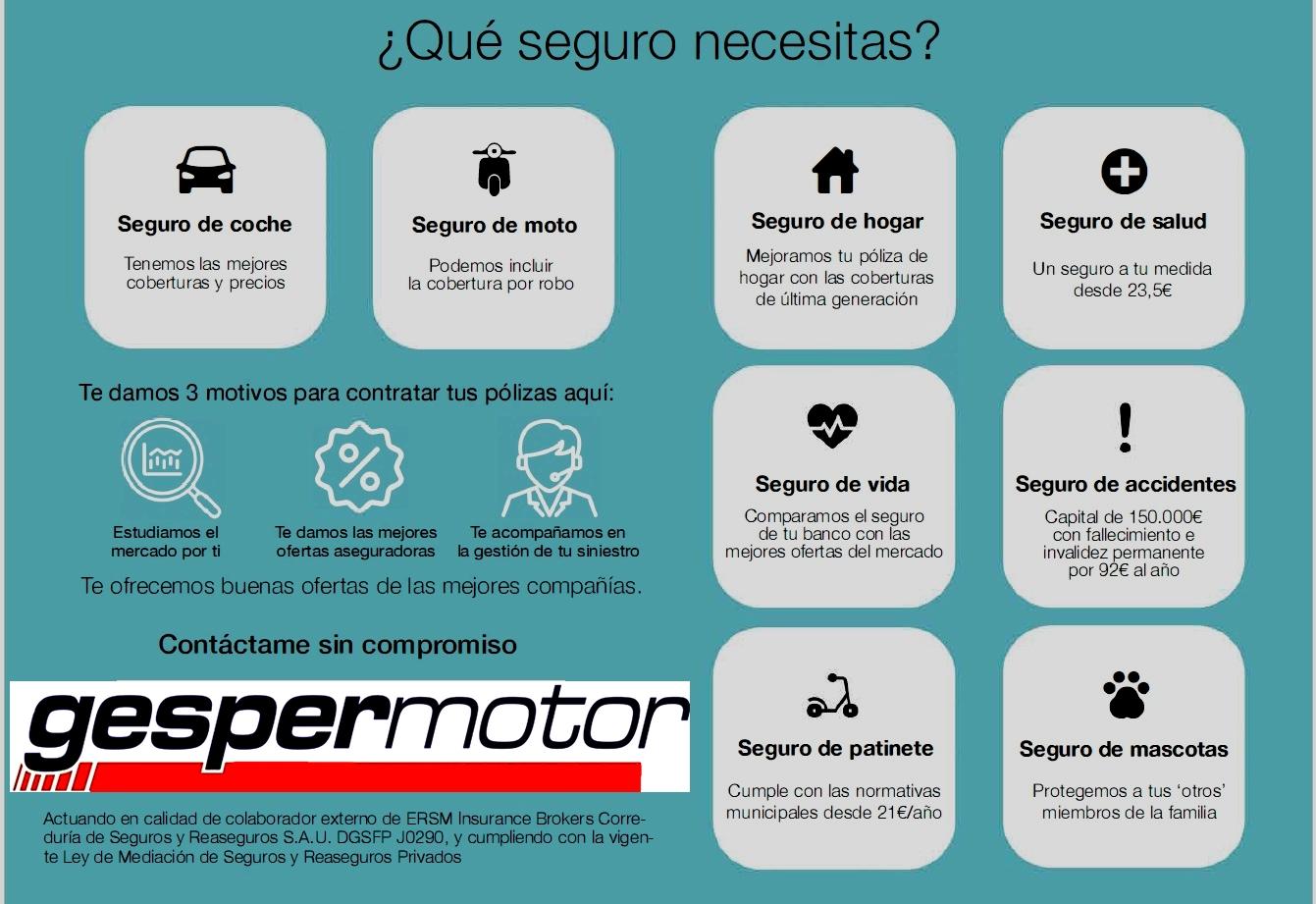 ¿Qué seguro necesitas?

Seguro de coche

Tenemos las mejores coberturas y precios

Seguro de moto

Podemos incluir la cobertura por robo

Te damos 3 motivos para contratar tus pólizas aquí:

Estudiamos el mercado por ti

Te damos las mejores ofertas aseguradoras

Te acompañamos en la gestión de tu siniestro

Te ofrecemos buenas ofertas de las mejores compañías.

Contáctame sin compromiso

gespermotor

Actuando en calidad de colaborador externo de ERSM Insurance Brokers Correduría de Seguros y Reaseguros S.A.U. DGSFP J0290, y cumpliendo con la vigente Ley de Mediación de Seguros y Reaseguros Privados

Seguro de hogar

Mejoramos tu póliza de hogar con las coberturas de última generación

Seguro de salud

Un seguro a tu medida desde 23,5€

Seguro de vida

Comparamos el seguro de tu banco con las mejores ofertas del mercado

Seguro de accidentes

Capital de 150.000€ con fallecimiento e invalidez permanente por 92€ al año

Seguro de patinete

Cumple con las normativas municipales desde 21€/año

Seguro de mascotas

Protegemos a tus 'otros' miembros de la familia